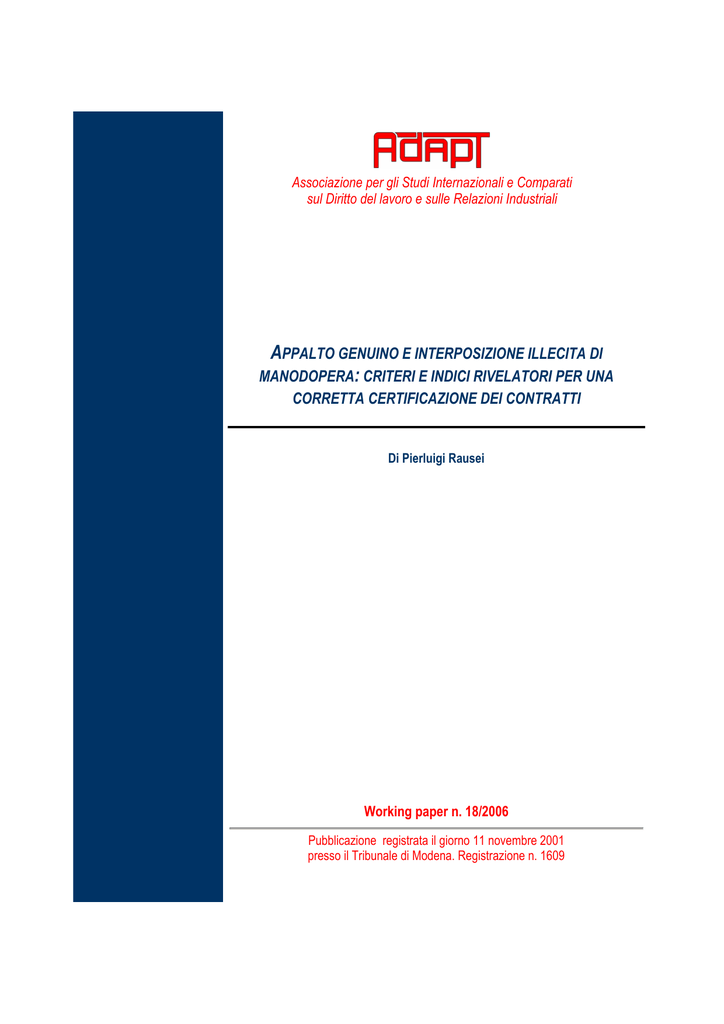 ADAPT

Associazione per gli Studi Internazionali e Comparati sul Diritto del lavoro e sulle Relazioni Industriali

APPALTO GENUINO E INTERPOSIZIONE ILLECITA DI MANODOPERA: CRITERI E INDICI RIVELATORI PER UNA CORRETTA CERTIFICAZIONE DEI CONTRATTI

Di Pierluigi Rausei

Working paper n. 18/2006

Pubblicazione registrata il giorno 11 novembre 2001 presso il Tribunale di Modena. Registrazione n. 1609